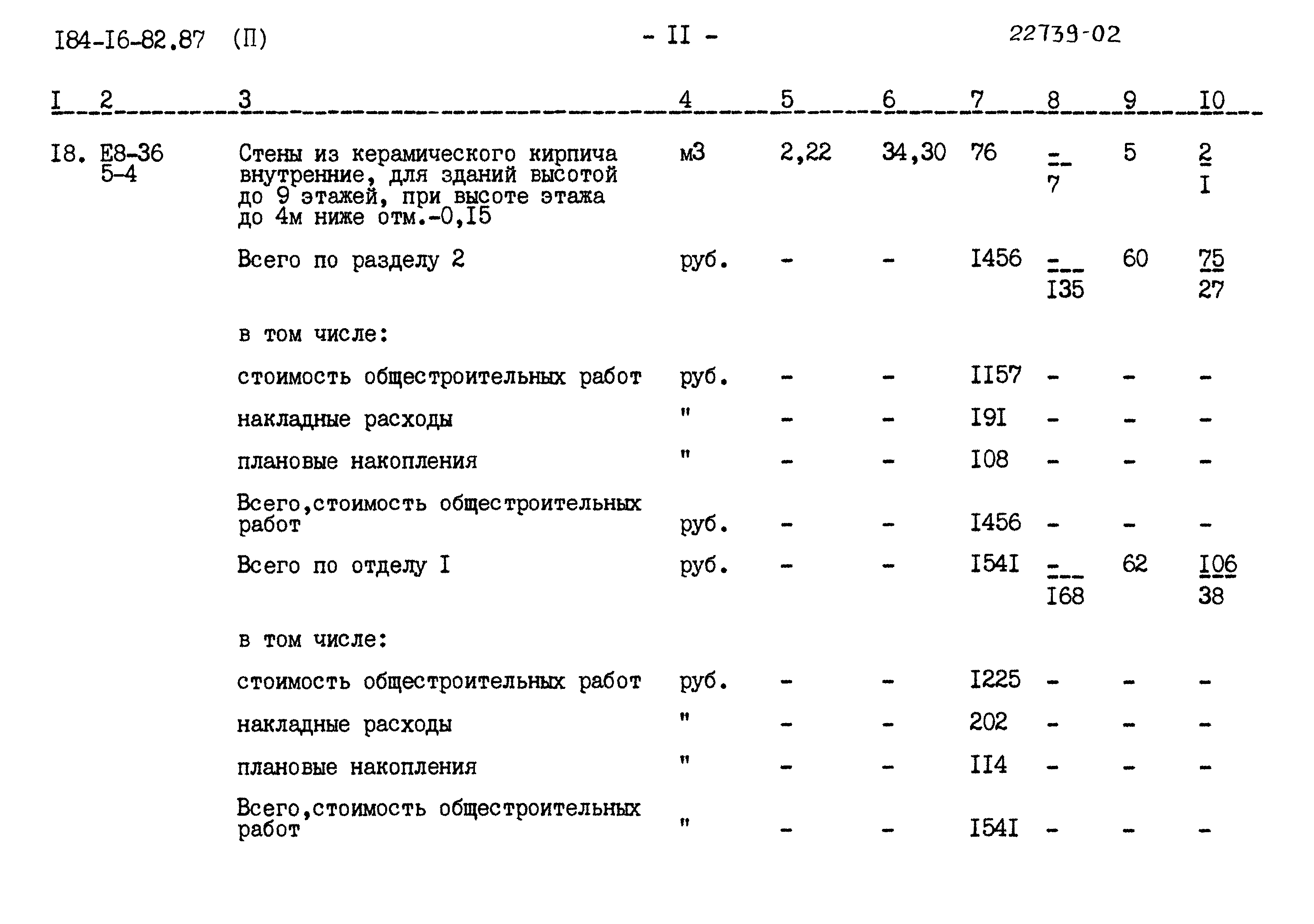 I84-I6-82.87 (П) - II - 22739-02

| I | 2 | 3 | 4 | 5 | 6 | 7 | 8 | 9 | I0 |
|---|---|---|---|---|---|---|---|---|---|
| I8. | Е8-36 5-4 | Стены из керамического кирпича внутренние, для зданий высотой до 9 этажей, при высоте этажа до 4м ниже отм.-0,I5 | м3 | 2,22 | 34,30 | 76 | $\frac{-}{7}$ | 5 | $\frac{2}{I}$ |
| | | Всего по разделу 2 | руб. | - | - | I456 | $\frac{-}{I35}$ | 60 | $\frac{75}{27}$ |
| | | в том числе: | | | | | | | |
| | | стоимость общестроительных работ | руб. | - | - | II57 | - | - | - |
| | | накладные расходы | " | - | - | I9I | - | - | - |
| | | плановые накопления | " | - | - | I08 | - | - | - |
| | | Всего,стоимость общестроительных работ | руб. | - | - | I456 | - | - | - |
| | | Всего по отделу I | руб. | - | - | I54I | $\frac{-}{I68}$ | 62 | $\frac{I06}{38}$ |
| | | в том числе: | | | | | | | |
| | | стоимость общестроительных работ | руб. | - | - | I225 | - | - | - |
| | | накладные расходы | " | - | - | 202 | - | - | - |
| | | плановые накопления | " | - | - | II4 | - | - | - |
| | | Всего,стоимость общестроительных работ | " | - | - | I54I | - | - | - |